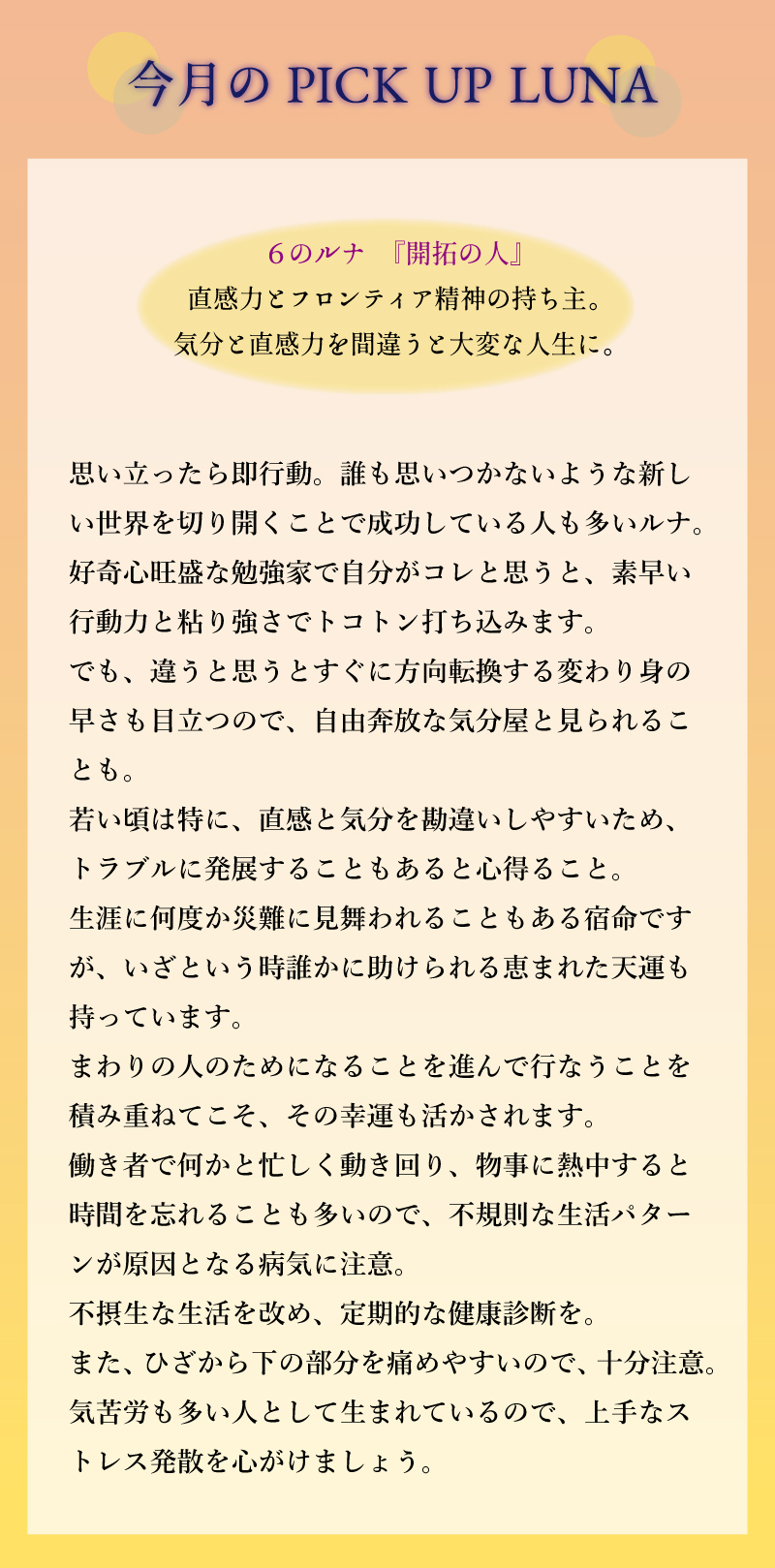 今月の PICK UP LUNA

６のルナ 『開拓の人』
直感力とフロンティア精神の持ち主。
気分と直感力を間違うと大変な人生に。

思い立ったら即行動。誰も思いつかないような新しい世界を切り開くことで成功している人も多いルナ。
好奇心旺盛な勉強家で自分がコレと思うと、素早い行動力と粘り強さでトコトン打ち込みます。
でも、違うと思うとすぐに方向転換する変わり身の早さも目立つので、自由奔放な気分屋と見られることも。
若い頃は特に、直感と気分を勘違いしやすいため、トラブルに発展することもあると心得ること。
生涯に何度か災難に見舞われることもある宿命ですが、いざという時誰かに助けられる恵まれた天運も持っています。
まわりの人のためになることを進んで行なうことを積み重ねてこそ、その幸運も活かされます。
働き者で何かと忙しく動き回り、物事に熱中すると時間を忘れることも多いので、不規則な生活パターンが原因となる病気に注意。
不摂生な生活を改め、定期的な健康診断を。
また、ひざから下の部分を痛めやすいので、十分注意。
気苦労も多い人として生まれているので、上手なストレス発散を心がけましょう。